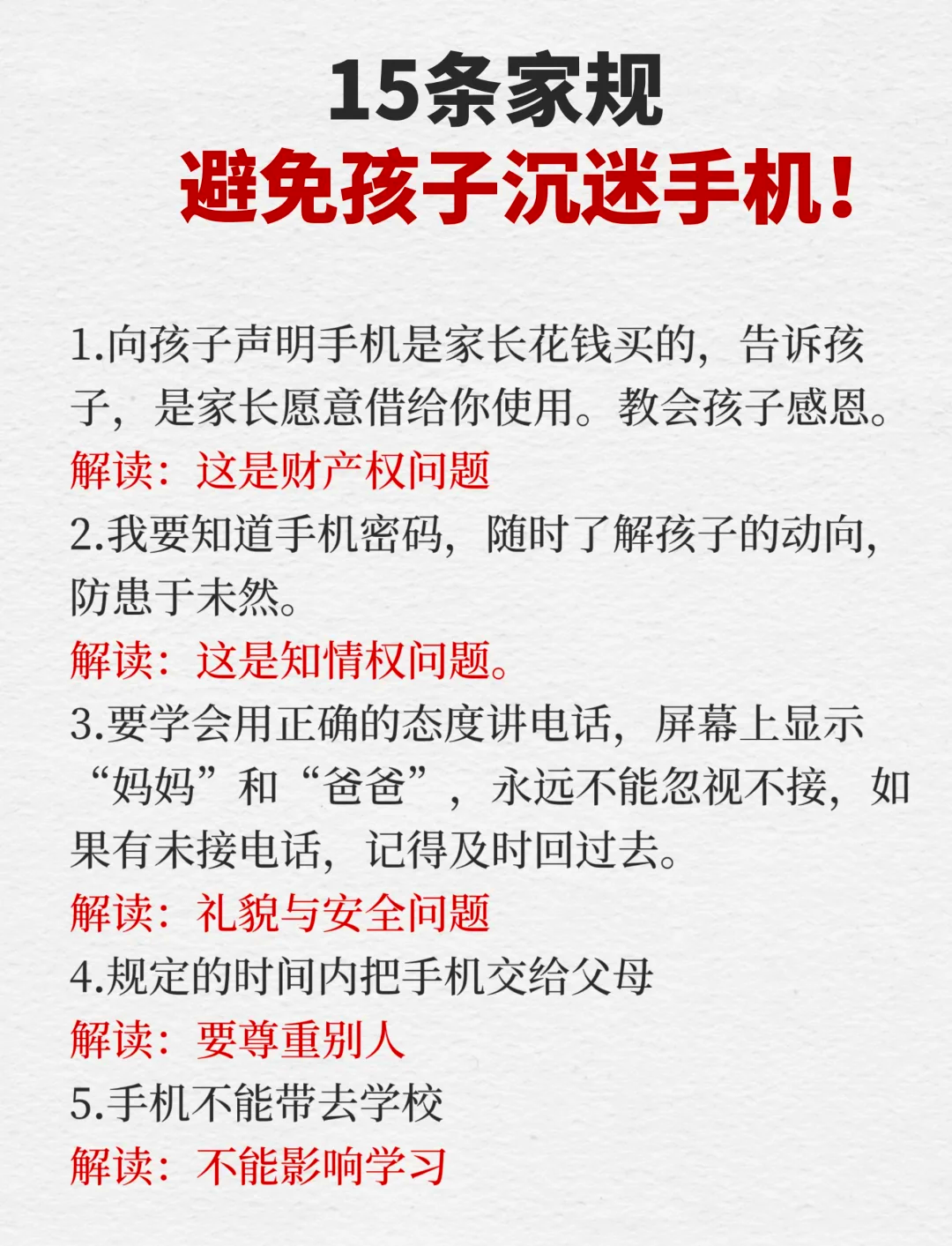 15条家规
避免孩子沉迷手机！

1.向孩子声明手机是家长花钱买的，告诉孩子，是家长愿意借给你使用。教会孩子感恩。
解读：这是财产权问题
2.我要知道手机密码，随时了解孩子的动向，防患于未然。
解读：这是知情权问题。
3.要学会用正确的态度讲电话，屏幕上显示“妈妈”和“爸爸”，永远不能忽视不接，如果有未接电话，记得及时回过去。
解读：礼貌与安全问题
4.规定的时间内把手机交给父母
解读：要尊重别人
5.手机不能带去学校
解读：不能影响学习